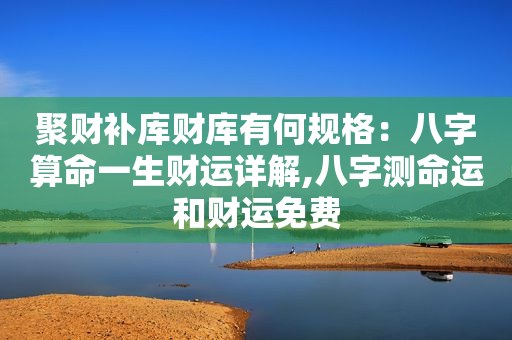 聚财补库财库有何规格：八字算命一生财运详解,八字测命运和财运免费